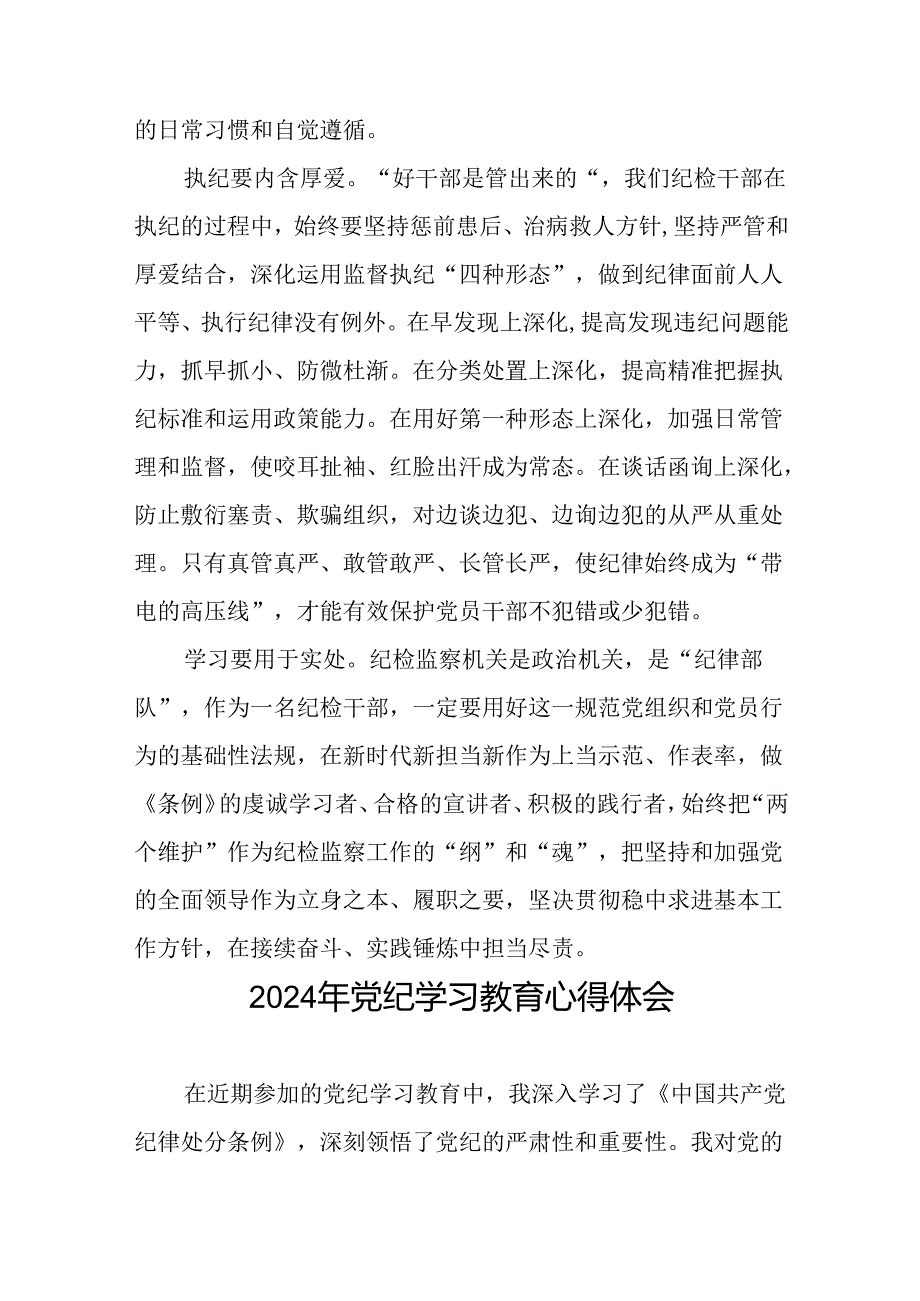 的日常习惯和自觉遵循。

执纪要内含厚爱。“好干部是管出来的“，我们纪检干部在执纪的过程中，始终要坚持惩前患后、治病救人方针,坚持严管和厚爱结合，深化运用监督执纪“四种形态”，做到纪律面前人人平等、执行纪律没有例外。在早发现上深化,提高发现违纪问题能力，抓早抓小、防微杜渐。在分类处置上深化，提高精准把握执纪标准和运用政策能力。在用好第一种形态上深化，加强日常管理和监督，使咬耳扯袖、红脸出汗成为常态。在谈话函询上深化，防止敷衍塞责、欺骗组织，对边谈边犯、边询边犯的从严从重处理。只有真管真严、敢管敢严、长管长严，使纪律始终成为“带电的高压线”，才能有效保护党员干部不犯错或少犯错。

学习要用于实处。纪检监察机关是政治机关，是“纪律部队”，作为一名纪检干部，一定要用好这一规范党组织和党员行为的基础性法规，在新时代新担当新作为上当示范、作表率，做《条例》的虔诚学习者、合格的宣讲者、积极的践行者，始终把“两个维护”作为纪检监察工作的“纲”和“魂”，把坚持和加强党的全面领导作为立身之本、履职之要，坚决贯彻稳中求进基本工作方针，在接续奋斗、实践锤炼中担当尽责。

2024年党纪学习教育心得体会

在近期参加的党纪学习教育中，我深入学习了《中国共产党纪律处分条例》，深刻领悟了党纪的严肃性和重要性。我对党的